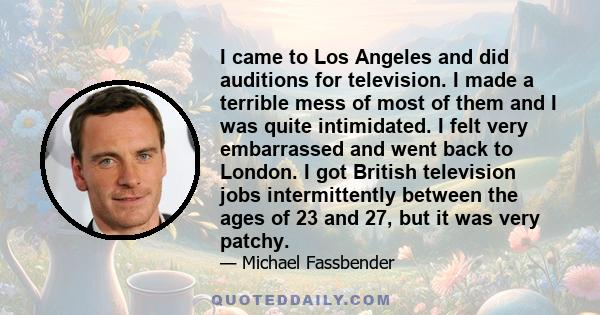 I came to Los Angeles and did auditions for television. I made a terrible mess of most of them and I was quite intimidated. I felt very embarrassed and went back to London. I got British television jobs intermittently between the ages of 23 and 27, but it was very patchy.

— Michael Fassbender

QUOTEDDAILY.COM